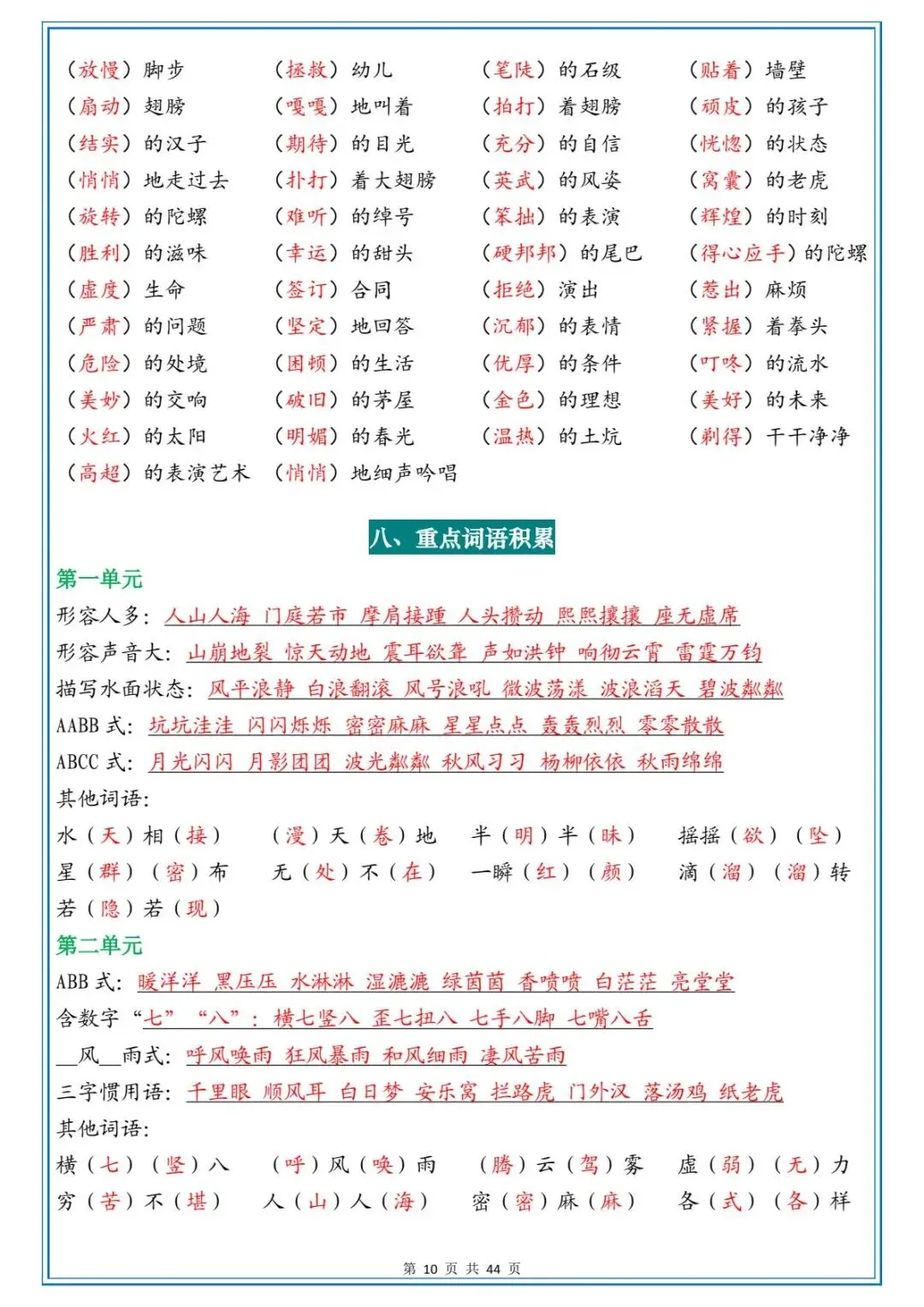 （放慢）脚步　（拯救）幼儿　（笔陡）的石级　（贴着）墙壁
（扇动）翅膀　（嘎嘎）地叫着　（拍打）着翅膀　（顽皮）的孩子
（结实）的汉子　（期待）的目光　（充分）的自信　（恍惚）的状态
（悄悄）地走过去　（扑打）着大翅膀　（英武）的风姿　（窝囊）的老虎
（旋转）的陀螺　（难听）的绰号　（笨拙）的表演　（辉煌）的时刻
（胜利）的滋味　（幸运）的甜头　（硬邦邦）的尾巴　（得心应手）的陀螺
（虚度）生命　（签订）合同　（拒绝）演出　（惹出）麻烦
（严肃）的问题　（坚定）地回答　（沉郁）的表情　（紧握）着拳头
（危险）的处境　（困顿）的生活　（优厚）的条件　（叮咚）的流水
（美妙）的交响　（破旧）的茅屋　（金色）的理想　（美好）的未来
（火红）的太阳　（明媚）的春光　（温热）的土炕　（剩得）干干净净
（高超）的表演艺术　（悄悄）地细声吟唱

八、重点词语积累

第一单元
形容人多：人山人海 门庭若市 摩肩接踵 人头攒动 熙熙攘攘 座无虚席
形容声音大：山崩地裂 惊天动地 震耳欲聋 声如洪钟 响彻云霄 雷霆万钧
描写水面状态：风平浪静 白浪翻滚 风号浪吼 微波荡漾 波浪滔天 碧波粼粼
AABB 式：坑坑洼洼 闪闪烁烁 密密麻麻 星星点点 轰轰烈烈 零零散散
ABCC 式：月光闪闪 月影团团 波光粼粼 秋风习习 杨柳依依 秋雨绵绵
其他词语：
水（天）相（接）　（漫）天（卷）地　半（明）半（昧）　摇摇（欲）（坠）
星（群）（密）布　无（处）不（在）　一瞬（红）（颜）　滴（溜）（溜）转
若（隐）若（现）

第二单元
ABB 式：暖洋洋 黑压压 水淋淋 湿漉漉 绿茵茵 香喷喷 白茫茫 亮堂堂
含数字“七”“八”：横七竖八 歪七扭八 七手八脚 七嘴八舌
__风__雨式：呼风唤雨 狂风暴雨 和风细雨 凄风苦雨
三字惯用语：千里眼 顺风耳 白日梦 安乐窝 拦路虎 门外汉 落汤鸡 纸老虎
其他词语：
横（七）（竖）八　（呼）风（唤）雨　（腾）云（驾）雾　虚（弱）（无）力
穷（苦）不（堪）　人（山）人（海）　密（密）麻（麻）　各（式）（各）样

第 10 页 共 44 页